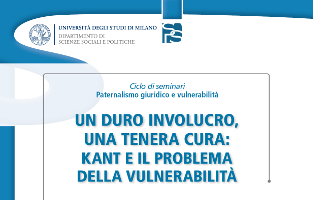 UNIVERSITÀ DEGLI STUDI DI MILANO
DIPARTIMENTO DI
SCIENZE SOCIALI E POLITICHE

Ciclo di seminari
Paternalismo giuridico e vulnerabilità

UN DURO INVOLUCRO, UNA TENERA CURA: KANT E IL PROBLEMA DELLA VULNERABILITÀ